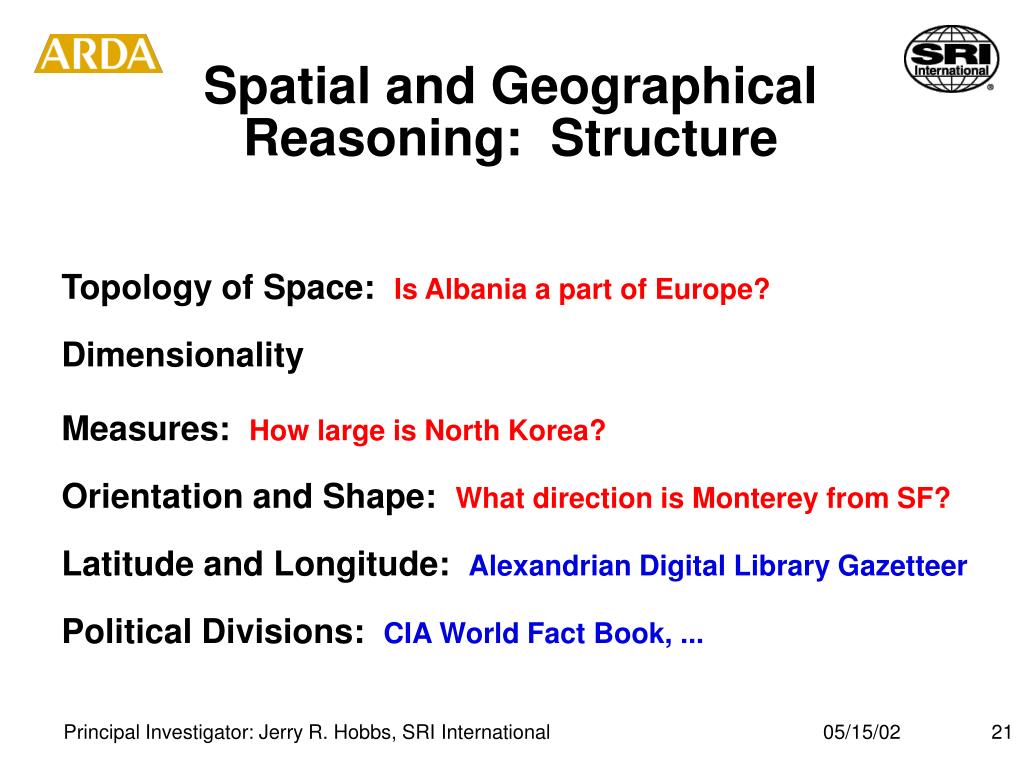 ARDA

SRI International

Spatial and Geographical Reasoning: Structure

Topology of Space: Is Albania a part of Europe?

Dimensionality

Measures: How large is North Korea?

Orientation and Shape: What direction is Monterey from SF?

Latitude and Longitude: Alexandrian Digital Library Gazetteer

Political Divisions: CIA World Fact Book, ...

Principal Investigator: Jerry R. Hobbs, SRI International 05/15/02 21